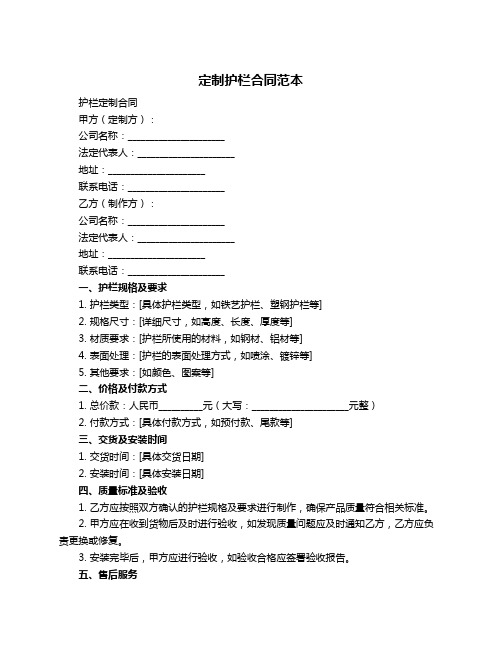 定制护栏合同范本

护栏定制合同

甲方（定制方）：

公司名称：____________________

法定代表人：____________________

地址：____________________

联系电话：____________________

乙方（制作方）：

公司名称：____________________

法定代表人：____________________

地址：____________________

联系电话：____________________

一、护栏规格及要求

1. 护栏类型：[具体护栏类型，如铁艺护栏、塑钢护栏等]

2. 规格尺寸：[详细尺寸，如高度、长度、厚度等]

3. 材质要求：[护栏所使用的材料，如钢材、铝材等]

4. 表面处理：[护栏的表面处理方式，如喷涂、镀锌等]

5. 其他要求：[如颜色、图案等]

二、价格及付款方式

1. 总价款：人民币________元（大写：____________________元整）

2. 付款方式：[具体付款方式，如预付款、尾款等]

三、交货及安装时间

1. 交货时间：[具体交货日期]

2. 安装时间：[具体安装日期]

四、质量标准及验收

1. 乙方应按照双方确认的护栏规格及要求进行制作，确保产品质量符合相关标准。

2. 甲方应在收到货物后及时进行验收，如发现质量问题应及时通知乙方，乙方应负责更换或修复。

3. 安装完毕后，甲方应进行验收，如验收合格应签署验收报告。

五、售后服务